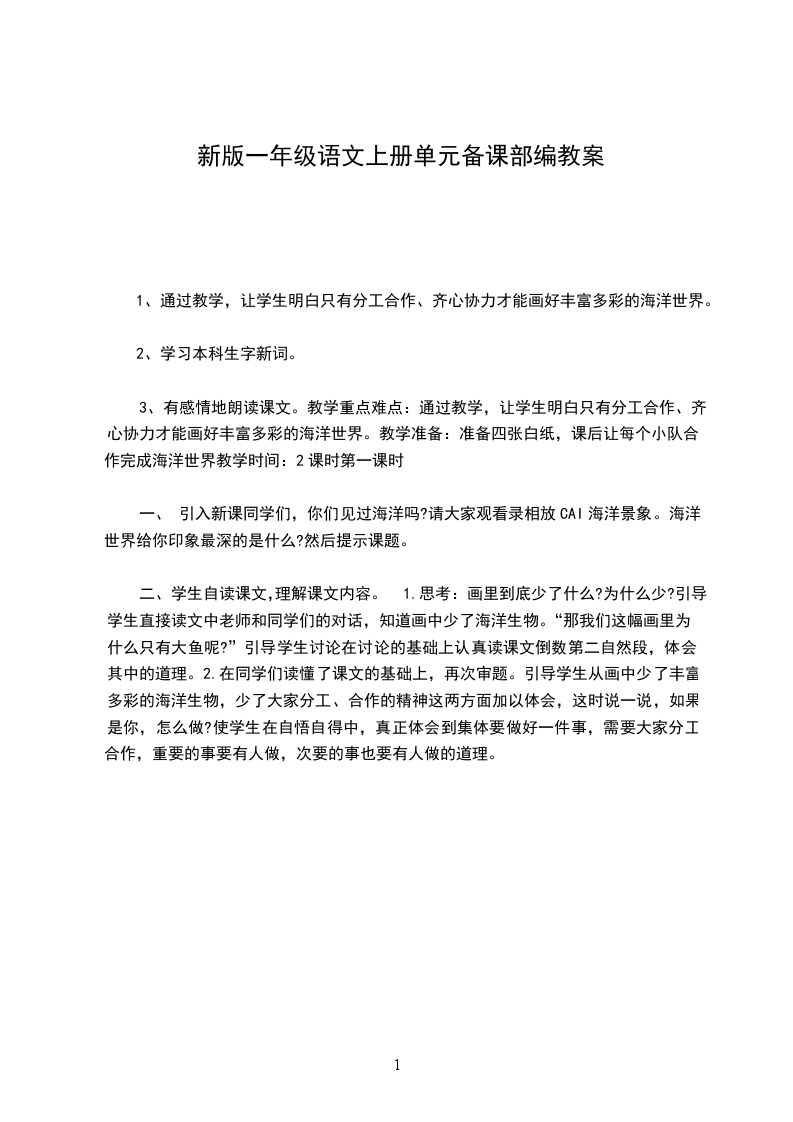 新版一年级语文上册单元备课部编教案

1、通过教学，让学生明白只有分工合作、齐心协力才能画好丰富多彩的海洋世界。

2、学习本科生字新词。

3、有感情地朗读课文。教学重点难点：通过教学，让学生明白只有分工合作、齐心协力才能画好丰富多彩的海洋世界。教学准备：准备四张白纸，课后让每个小队合作完成海洋世界教学时间：2课时第一课时

一、 引入新课同学们，你们见过海洋吗?请大家观看录相放CAI海洋景象。海洋世界给你印象最深的是什么?然后提示课题。

二、学生自读课文,理解课文内容。 1.思考：画里到底少了什么?为什么少?引导学生直接读文中老师和同学们的对话，知道画中少了海洋生物。“那我们这幅画里为什么只有大鱼呢?”引导学生讨论在讨论的基础上认真读课文倒数第二自然段，体会其中的道理。2.在同学们读懂了课文的基础上，再次审题。引导学生从画中少了丰富多彩的海洋生物，少了大家分工、合作的精神这两方面加以体会，这时说一说，如果是你，怎么做?使学生在自悟自得中，真正体会到集体要做好一件事，需要大家分工合作，重要的事要有人做，次要的事也要有人做的道理。

1